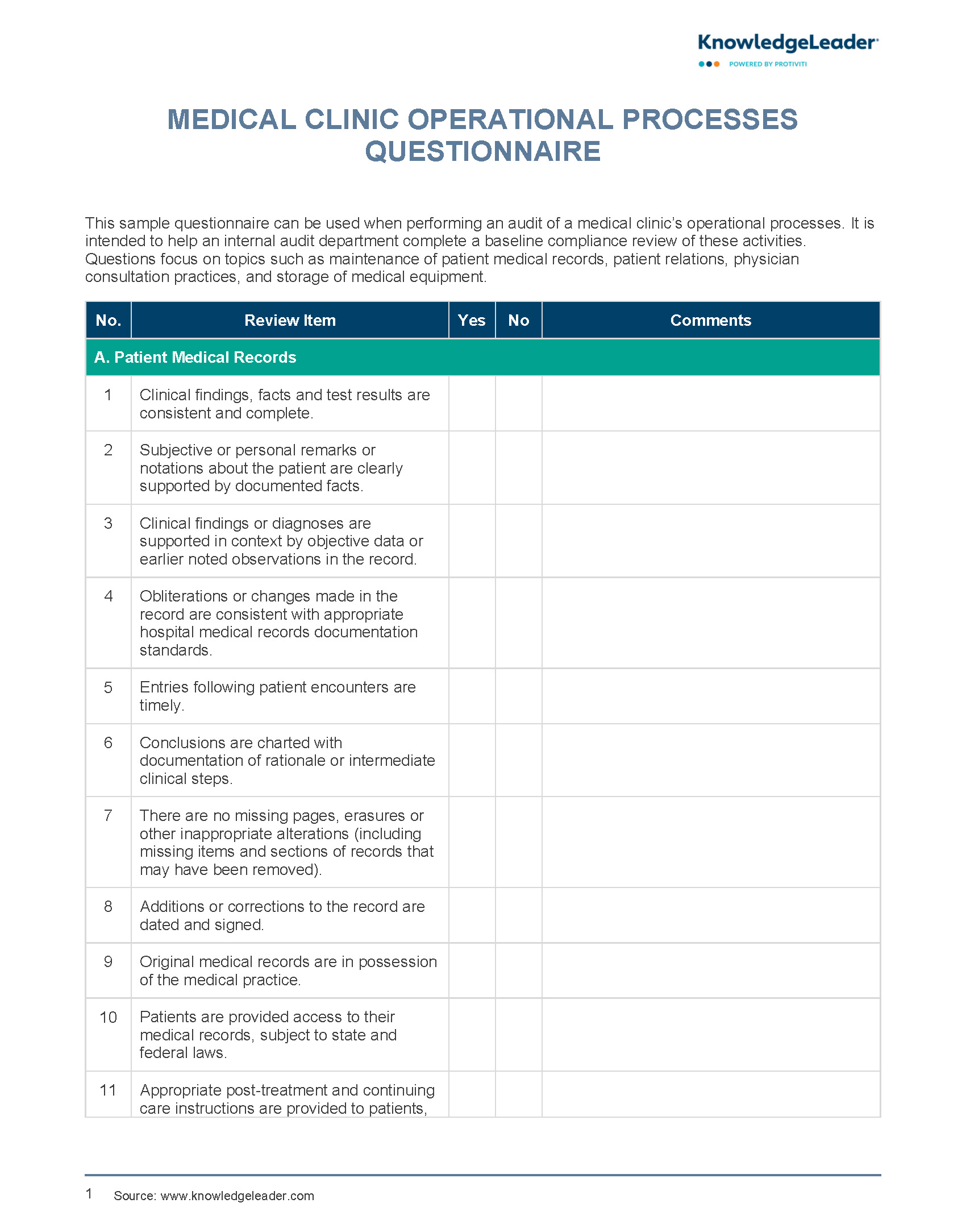 KnowledgeLeader
POWERED BY PROTIVITI

MEDICAL CLINIC OPERATIONAL PROCESSES QUESTIONNAIRE

This sample questionnaire can be used when performing an audit of a medical clinic's operational processes. It is intended to help an internal audit department complete a baseline compliance review of these activities. Questions focus on topics such as maintenance of patient medical records, patient relations, physician consultation practices, and storage of medical equipment.

| No. | Review Item | Yes | No | Comments |
|---|---|---|---|---|
| A. Patient Medical Records | | | | |
| 1 | Clinical findings, facts and test results are consistent and complete. | | | |
| 2 | Subjective or personal remarks or notations about the patient are clearly supported by documented facts. | | | |
| 3 | Clinical findings or diagnoses are supported in context by objective data or earlier noted observations in the record. | | | |
| 4 | Obliterations or changes made in the record are consistent with appropriate hospital medical records documentation standards. | | | |
| 5 | Entries following patient encounters are timely. | | | |
| 6 | Conclusions are charted with documentation of rationale or intermediate clinical steps. | | | |
| 7 | There are no missing pages, erasures or other inappropriate alterations (including missing items and sections of records that may have been removed). | | | |
| 8 | Additions or corrections to the record are dated and signed. | | | |
| 9 | Original medical records are in possession of the medical practice. | | | |
| 10 | Patients are provided access to their medical records, subject to state and federal laws. | | | |
| 11 | Appropriate post-treatment and continuing care instructions are provided to patients, | | | |

1 Source: www.knowledgeleader.com